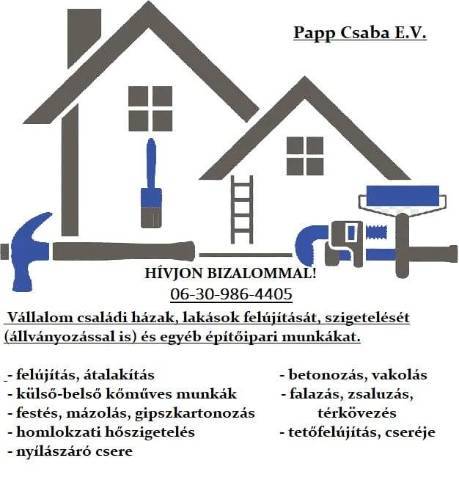 Papp Csaba E.V.

HÍVJON BIZALOMMAL!
06-30-986-4405

Vállalom családi házak, lakások felújítását, szigetelését (állványozással is) és egyéb építőipari munkákat.

- felújítás, átalakítás
- külső-belső kőműves munkák
- festés, mázolás, gipszkartonozás
- homlokzati hőszigetelés
- nyílászáró csere

- betonozás, vakolás
- falazás, zsaluzás, térkövezés
- tetőfelújítás, cseréje